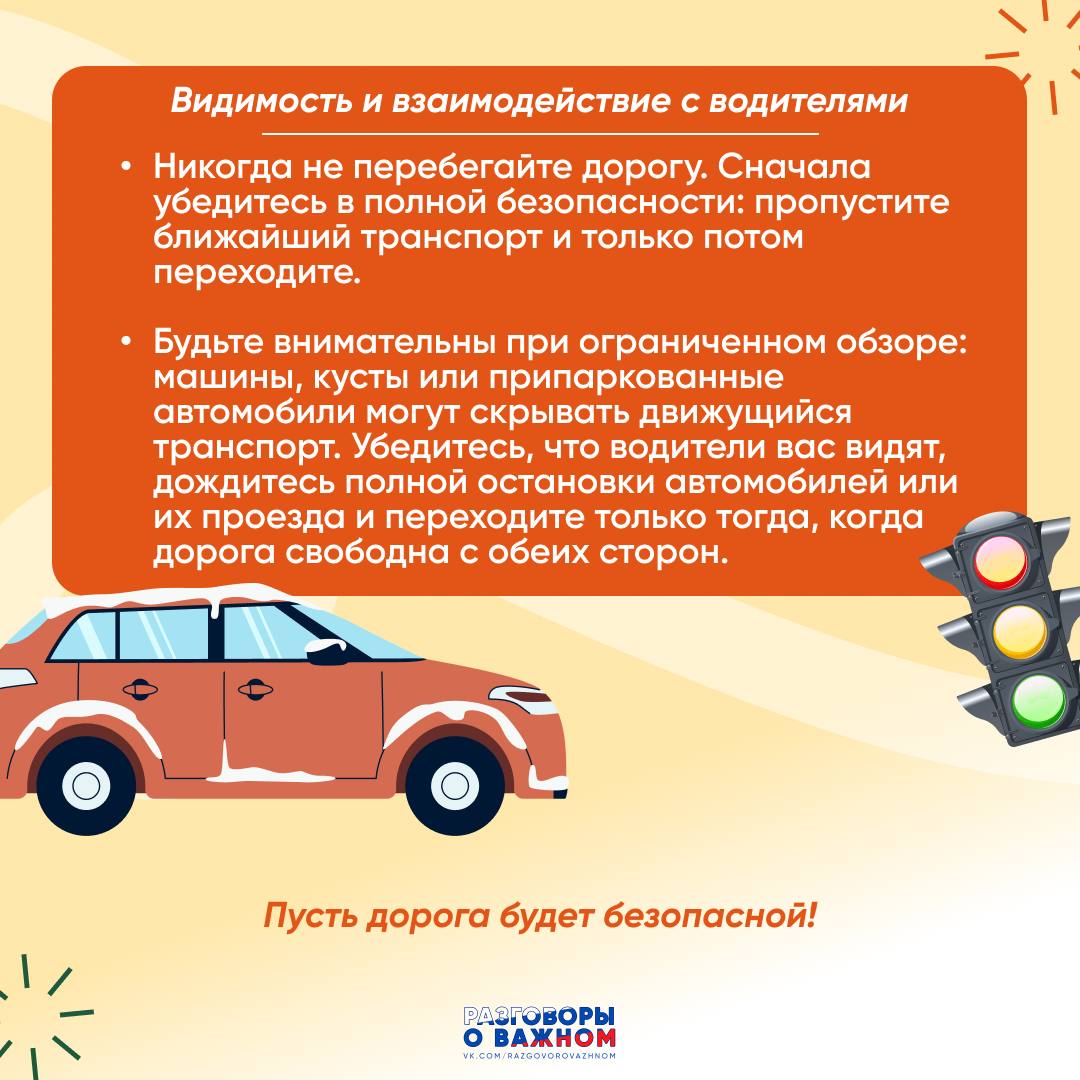 Видимость и взаимодействие с водителями

• Никогда не перебегайте дорогу. Сначала убедитесь в полной безопасности: пропустите ближайший транспорт и только потом переходите.

• Будьте внимательны при ограниченном обзоре: машины, кусты или припаркованные автомобили могут скрывать движущийся транспорт. Убедитесь, что водители вас видят, дождитесь полной остановки автомобилей или их проезда и переходите только тогда, когда дорога свободна с обеих сторон.

Пусть дорога будет безопасной!

РАЗГОВОРЫ О ВАЖНОМ
VK.COM/RAZGOVOROVAZHNOM